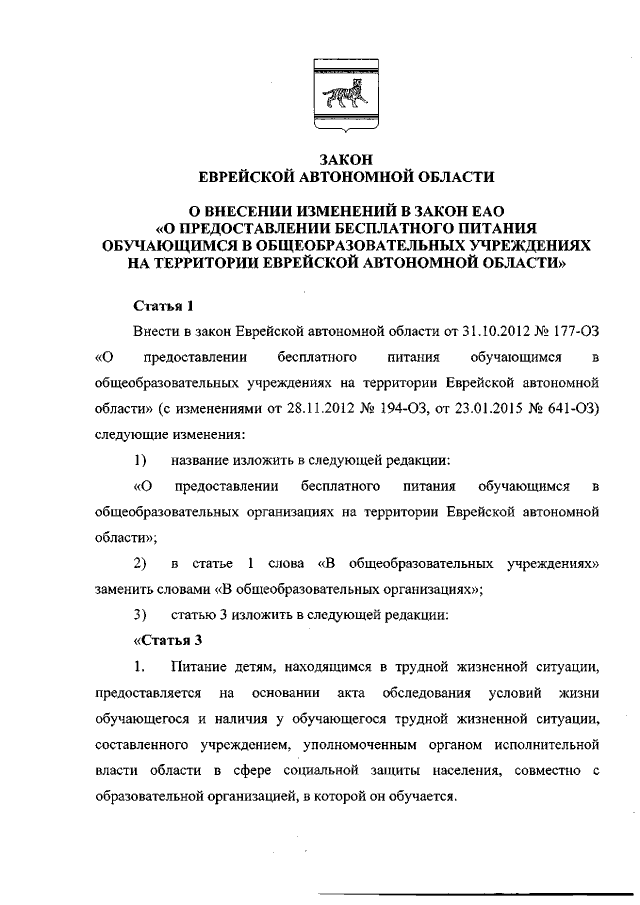 ЗАКОН
ЕВРЕЙСКОЙ АВТОНОМНОЙ ОБЛАСТИ

О ВНЕСЕНИИ ИЗМЕНЕНИЙ В ЗАКОН ЕАО «О ПРЕДОСТАВЛЕНИИ БЕСПЛАТНОГО ПИТАНИЯ ОБУЧАЮЩИМСЯ В ОБЩЕОБРАЗОВАТЕЛЬНЫХ УЧРЕЖДЕНИЯХ НА ТЕРРИТОРИИ ЕВРЕЙСКОЙ АВТОНОМНОЙ ОБЛАСТИ»

Статья 1

Внести в закон Еврейской автономной области от 31.10.2012 № 177-ОЗ «О предоставлении бесплатного питания обучающимся в общеобразовательных учреждениях на территории Еврейской автономной области» (с изменениями от 28.11.2012 № 194-ОЗ, от 23.01.2015 № 641-ОЗ) следующие изменения:

1) название изложить в следующей редакции:

«О предоставлении бесплатного питания обучающимся в общеобразовательных организациях на территории Еврейской автономной области»;

2) в статье 1 слова «В общеобразовательных учреждениях» заменить словами «В общеобразовательных организациях»;

3) статью 3 изложить в следующей редакции:

«Статья 3

1. Питание детям, находящимся в трудной жизненной ситуации, предоставляется на основании акта обследования условий жизни обучающегося и наличия у обучающегося трудной жизненной ситуации, составленного учреждением, уполномоченным органом исполнительной власти области в сфере социальной защиты населения, совместно с образовательной организацией, в которой он обучается.